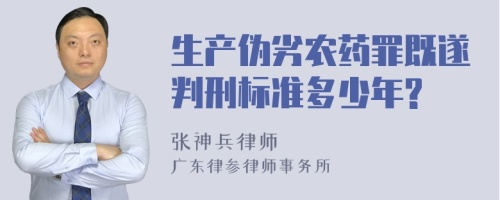 生产伪劣农药罪既遂判刑标准多少年?

张神兵律师
广东律参律师事务所